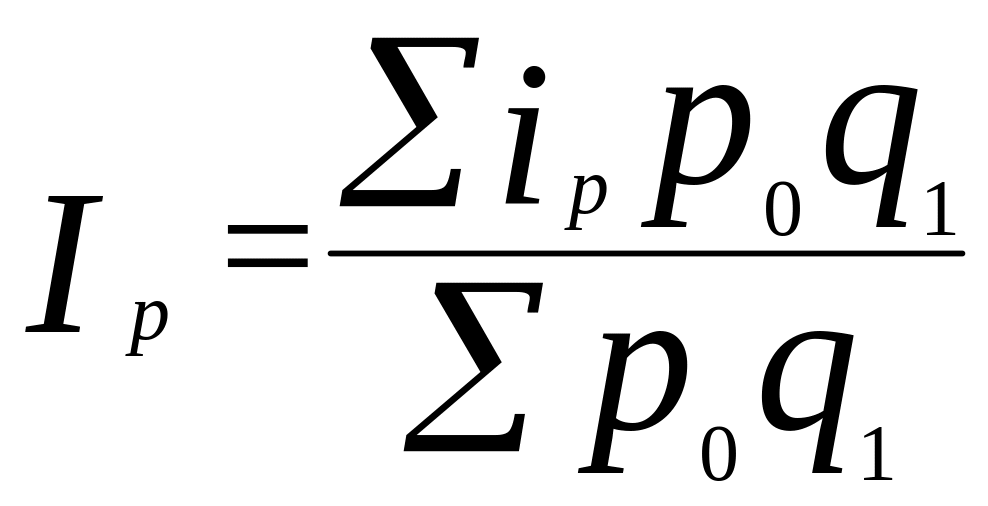 $I_p = \frac{\sum i_p p_0 q_1}{\sum p_0 q_1}$